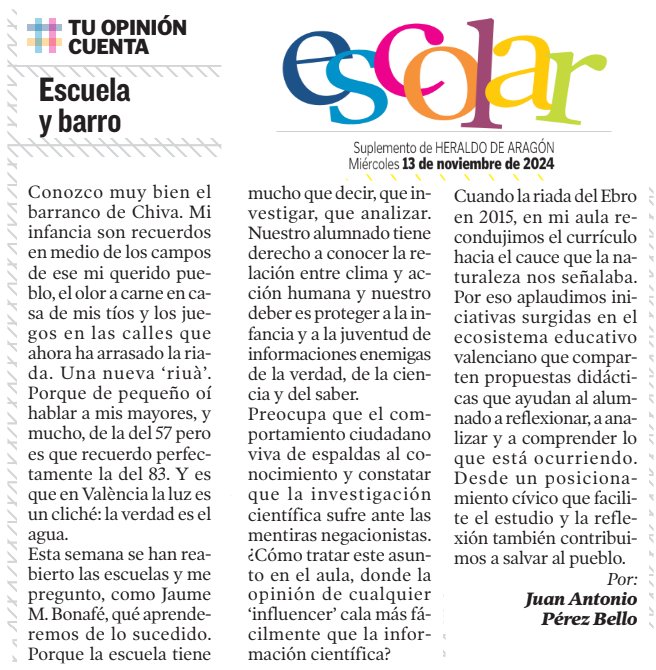 TU OPINIÓN CUENTA

Escuela y barro

escolar

Suplemento de HERALDO DE ARAGÓN
Miércoles 13 de noviembre de 2024

Conozco muy bien el barranco de Chiva. Mi infancia son recuerdos en medio de los campos de ese mi querido pueblo, el olor a carne en casa de mis tíos y los juegos en las calles que ahora ha arrasado la riada. Una nueva 'riuà'. Porque de pequeño oí hablar a mis mayores, y mucho, de la del 57 pero es que recuerdo perfectamente la del 83. Y es que en València la luz es un cliché: la verdad es el agua.
Esta semana se han reabierto las escuelas y me pregunto, como Jaume M. Bonafé, qué aprenderemos de lo sucedido. Porque la escuela tiene mucho que decir, que investigar, que analizar. Nuestro alumnado tiene derecho a conocer la relación entre clima y acción humana y nuestro deber es proteger a la infancia y a la juventud de informaciones enemigas de la verdad, de la ciencia y del saber.
Preocupa que el comportamiento ciudadano viva de espaldas al conocimiento y constatar que la investigación científica sufre ante las mentiras negacionistas. ¿Cómo tratar este asunto en el aula, donde la opinión de cualquier 'influencer' cala más fácilmente que la información científica? Cuando la riada del Ebro en 2015, en mi aula recondujimos el currículo hacia el cauce que la naturaleza nos señalaba. Por eso aplaudimos iniciativas surgidas en el ecosistema educativo valenciano que comparten propuestas didácticas que ayudan al alumnado a reflexionar, a analizar y a comprender lo que está ocurriendo. Desde un posicionamiento cívico que facilite el estudio y la reflexión también contribuimos a salvar al pueblo.

Por:
Juan Antonio Pérez Bello